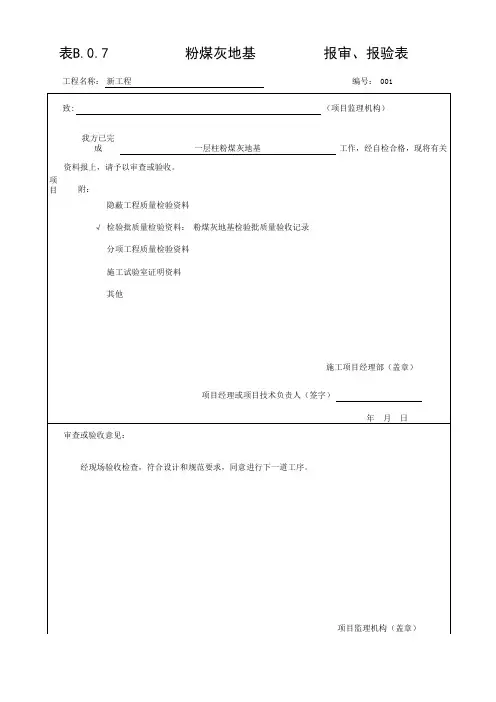 表B.0.7 粉煤灰地基 报审、报验表

工程名称： 新工程 编号： 001

致： （项目监理机构）

我方已完成 一层柱粉煤灰地基 工作，经自检合格，现将有关资料报上，请予以审查或验收。

项目

附：

隐蔽工程质量检验资料

√ 检验批质量检验资料： 粉煤灰地基检验批质量验收记录

分项工程质量检验资料

施工试验室证明资料

其他

施工项目经理部（盖章）

项目经理或项目技术负责人（签字）

年 月 日

审查或验收意见：

经现场验收检查，符合设计和规范要求，同意进行下一道工序。

项目监理机构（盖章）